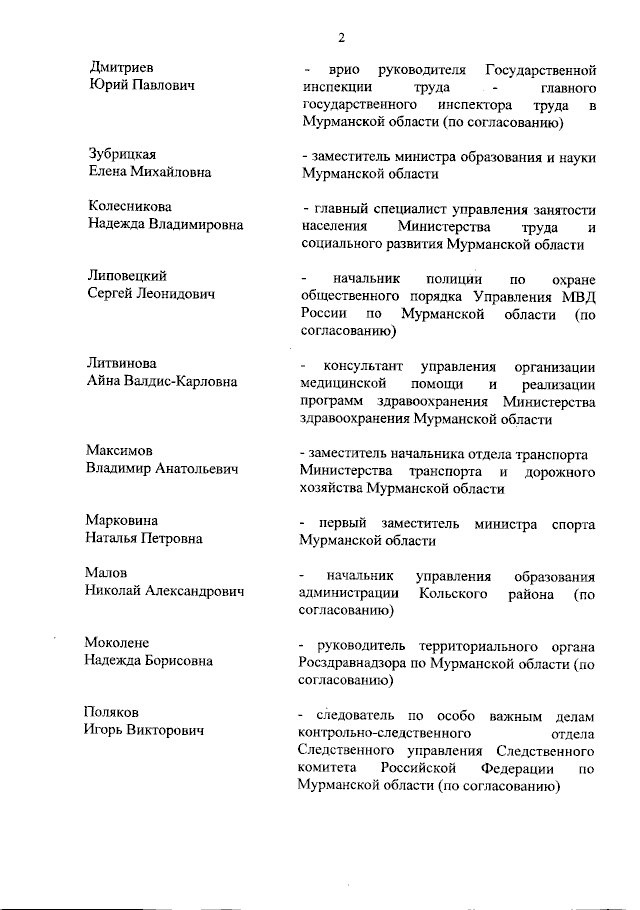 2

Дмитриев
Юрий Павлович

- врио руководителя Государственной инспекции труда - главного государственного инспектора труда в Мурманской области (по согласованию)

Зубрицкая
Елена Михайловна

- заместитель министра образования и науки Мурманской области

Колесникова
Надежда Владимировна

- главный специалист управления занятости населения Министерства труда и социального развития Мурманской области

Липовецкий
Сергей Леонидович

- начальник полиции по охране общественного порядка Управления МВД России по Мурманской области (по согласованию)

Литвинова
Айна Валдис-Карловна

- консультант управления организации медицинской помощи и реализации программ здравоохранения Министерства здравоохранения Мурманской области

Максимов
Владимир Анатольевич

- заместитель начальника отдела транспорта Министерства транспорта и дорожного хозяйства Мурманской области

Марковина
Наталья Петровна

- первый заместитель министра спорта Мурманской области

Малов
Николай Александрович

- начальник управления образования администрации Кольского района (по согласованию)

Моколене
Надежда Борисовна

- руководитель территориального органа Росздравнадзора по Мурманской области (по согласованию)

Поляков
Игорь Викторович

- следователь по особо важным делам контрольно-следственного отдела Следственного управления Следственного комитета Российской Федерации по Мурманской области (по согласованию)